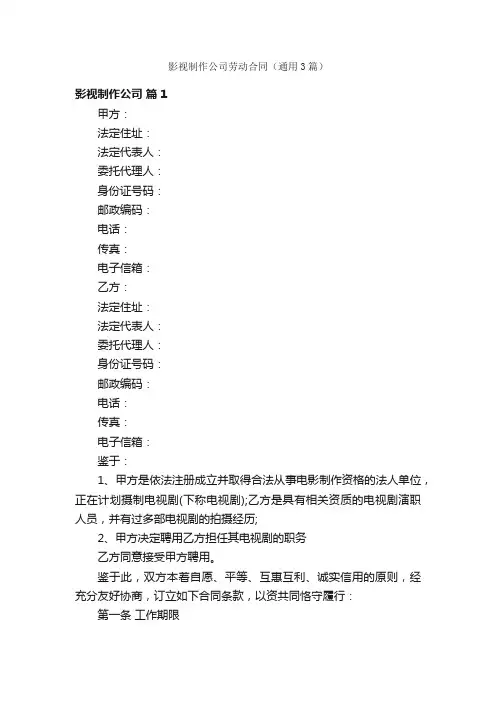 影视制作公司劳动合同（通用3篇）

影视制作公司 篇1

甲方：

法定住址：

法定代表人：

委托代理人：

身份证号码：

邮政编码：

电话：

传真：

电子信箱：

乙方：

法定住址：

法定代表人：

委托代理人：

身份证号码：

邮政编码：

电话：

传真：

电子信箱：

鉴于：

1、甲方是依法注册成立并取得合法从事电影制作资格的法人单位，正在计划摄制电视剧(下称电视剧);乙方是具有相关资质的电视剧演职人员，并有过多部电视剧的拍摄经历;

2、甲方决定聘用乙方担任其电视剧的职务

乙方同意接受甲方聘用。

鉴于此，双方本着自愿、平等、互惠互利、诚实信用的原则，经充分友好协商，订立如下合同条款，以资共同恪守履行：

第一条 工作期限